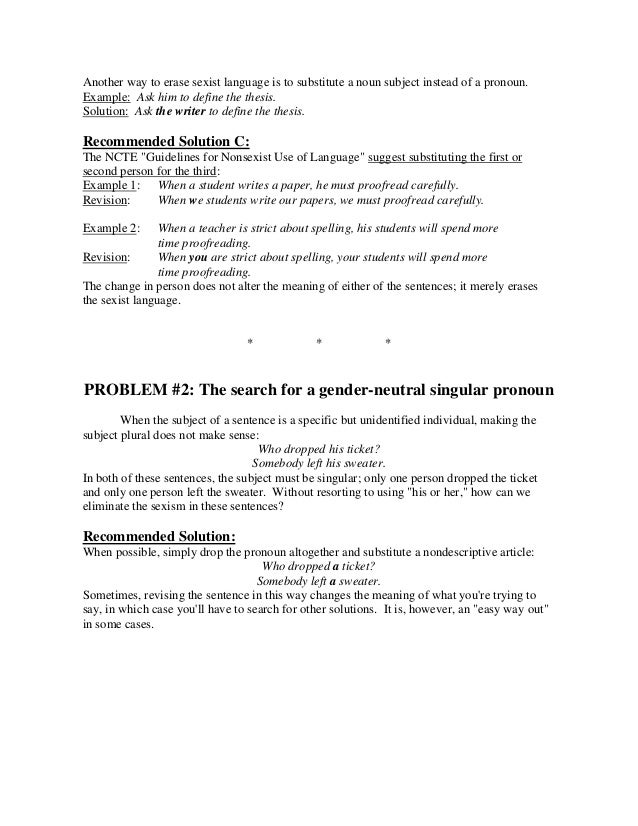 Another way to erase sexist language is to substitute a noun subject instead of a pronoun.
Example: Ask him to define the thesis.
Solution: Ask the writer to define the thesis.

Recommended Solution C:
The NCTE "Guidelines for Nonsexist Use of Language" suggest substituting the first or second person for the third:
Example 1: When a student writes a paper, he must proofread carefully.
Revision: When we students write our papers, we must proofread carefully.

Example 2: When a teacher is strict about spelling, his students will spend more time proofreading.
Revision: When you are strict about spelling, your students will spend more time proofreading.
The change in person does not alter the meaning of either of the sentences; it merely erases the sexist language.

* * *

PROBLEM #2: The search for a gender-neutral singular pronoun

When the subject of a sentence is a specific but unidentified individual, making the subject plural does not make sense:
Who dropped his ticket?
Somebody left his sweater.
In both of these sentences, the subject must be singular; only one person dropped the ticket and only one person left the sweater. Without resorting to using "his or her," how can we eliminate the sexism in these sentences?

Recommended Solution:
When possible, simply drop the pronoun altogether and substitute a nondescriptive article:
Who dropped a ticket?
Somebody left a sweater.
Sometimes, revising the sentence in this way changes the meaning of what you're trying to say, in which case you'll have to search for other solutions. It is, however, an "easy way out" in some cases.